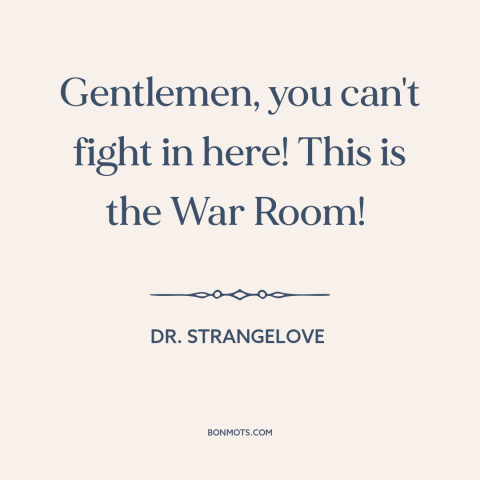 Gentlemen, you can't fight in here! This is the War Room!

DR. STRANGELOVE

BONMOTS.COM